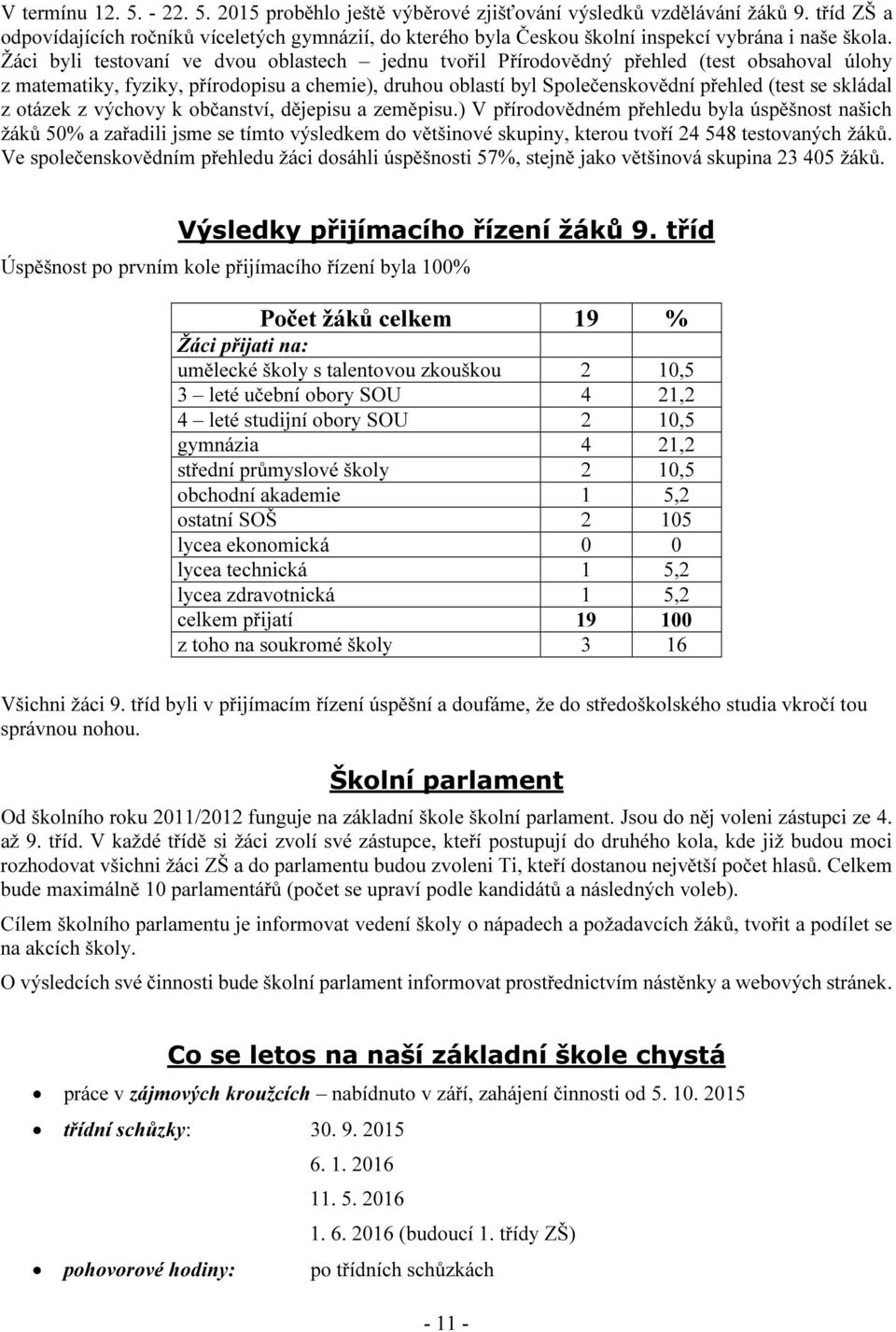 V termínu 12. 5. - 22. 5. 2015 proběhlo ještě výběrové zjišťování výsledků vzdělávání žáků 9. tříd ZŠ a odpovídajících ročníků víceletých gymnázií, do kterého byla Českou školní inspekcí vybrána i naše škola. Žáci byli testovaní ve dvou oblastech – jednu tvořil Přírodovědný přehled (test obsahoval úlohy z matematiky, fyziky, přírodopisu a chemie), druhou oblastí byl Společenskovědní přehled (test se skládal z otázek z výchovy k občanství, dějepisu a zeměpisu.) V přírodovědném přehledu byla úspěšnost našich žáků 50% a zařadili jsme se tímto výsledkem do většinové skupiny, kterou tvoří 24 548 testovaných žáků. Ve společenskovědním přehledu žáci dosáhli úspěšnosti 57%, stejně jako většinová skupina 23 405 žáků.

Výsledky přijímacího řízení žáků 9. tříd

Úspěšnost po prvním kole přijímacího řízení byla 100%

| Počet žáků celkem | 19 | % |
|---|---|---|
| Žáci přijati na: | | |
| umělecké školy s talentovou zkouškou | 2 | 10,5 |
| 3 – leté učební obory SOU | 4 | 21,2 |
| 4 – leté studijní obory SOU | 2 | 10,5 |
| gymnázia | 4 | 21,2 |
| střední průmyslové školy | 2 | 10,5 |
| obchodní akademie | 1 | 5,2 |
| ostatní SOŠ | 2 | 105 |
| lycea ekonomická | 0 | 0 |
| lycea technická | 1 | 5,2 |
| lycea zdravotnická | 1 | 5,2 |
| celkem přijatí | 19 | 100 |
| z toho na soukromé školy | 3 | 16 |

Všichni žáci 9. tříd byli v přijímacím řízení úspěšní a doufáme, že do středoškolského studia vkročí tou správnou nohou.

Školní parlament

Od školního roku 2011/2012 funguje na základní škole školní parlament. Jsou do něj voleni zástupci ze 4. až 9. tříd. V každé třídě si žáci zvolí své zástupce, kteří postupují do druhého kola, kde již budou moci rozhodovat všichni žáci ZŠ a do parlamentu budou zvoleni Ti, kteří dostanou největší počet hlasů. Celkem bude maximálně 10 parlamentářů (počet se upraví podle kandidátů a následných voleb).

Cílem školního parlamentu je informovat vedení školy o nápadech a požadavcích žáků, tvořit a podílet se na akcích školy.

O výsledcích své činnosti bude školní parlament informovat prostřednictvím nástěnky a webových stránek.

Co se letos na naší základní škole chystá

• práce v zájmových kroužcích – nabídnuto v září, zahájení činnosti od 5. 10. 2015
• třídní schůzky: 30. 9. 2015
6. 1. 2016
11. 5. 2016
1. 6. 2016 (budoucí 1. třídy ZŠ)
• pohovorové hodiny: po třídních schůzkách

- 11 -